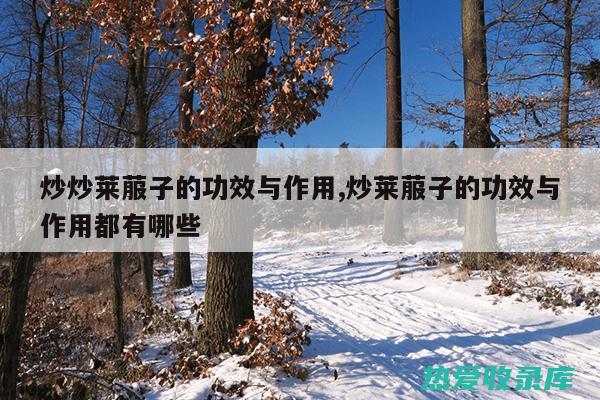 炒炒莱菔子的功效与作用,炒莱菔子的功效与作用都有哪些

热爱收录库